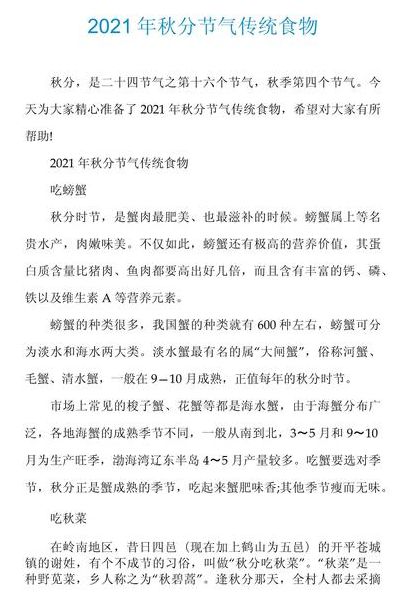 2021 年秋分节气传统食物

秋分，是二十四节气之第十六个节气，秋季第四个节气。今天为大家精心准备了 2021 年秋分节气传统食物，希望对大家有所帮助!

2021 年秋分节气传统食物

吃螃蟹

秋分时节，是蟹肉最肥美、也最滋补的时候。螃蟹属上等名贵水产，肉嫩味美。不仅如此，螃蟹还有极高的营养价值，其蛋白质含量比猪肉、鱼肉都要高出好几倍，而且含有丰富的钙、磷、铁以及维生素 A 等营养元素。

螃蟹的种类很多，我国蟹的种类就有 600 种左右，螃蟹可分为淡水和海水两大类。淡水蟹最有名的属“大闸蟹”，俗称河蟹、毛蟹、清水蟹，一般在 9—10 月成熟，正值每年的秋分时节。

市场上常见的梭子蟹、花蟹等都是海水蟹，由于海蟹分布广泛，各地海蟹的成熟季节不同，一般从南到北，3～5 月和 9～10 月为生产旺季，渤海湾辽东半岛 4～5 月产量较多。吃蟹要选对季节，秋分正是蟹成熟的季节，吃起来蟹肥味香;其他季节瘦而无味。

吃秋菜

在岭南地区，昔日四邑（现在加上鹤山为五邑）的开平苍城镇的谢姓，有个不成节的习俗，叫做“秋分吃秋菜”。“秋菜”是一种野苋菜，乡人称之为“秋碧蒿”。逢秋分那天，全村人都去采摘